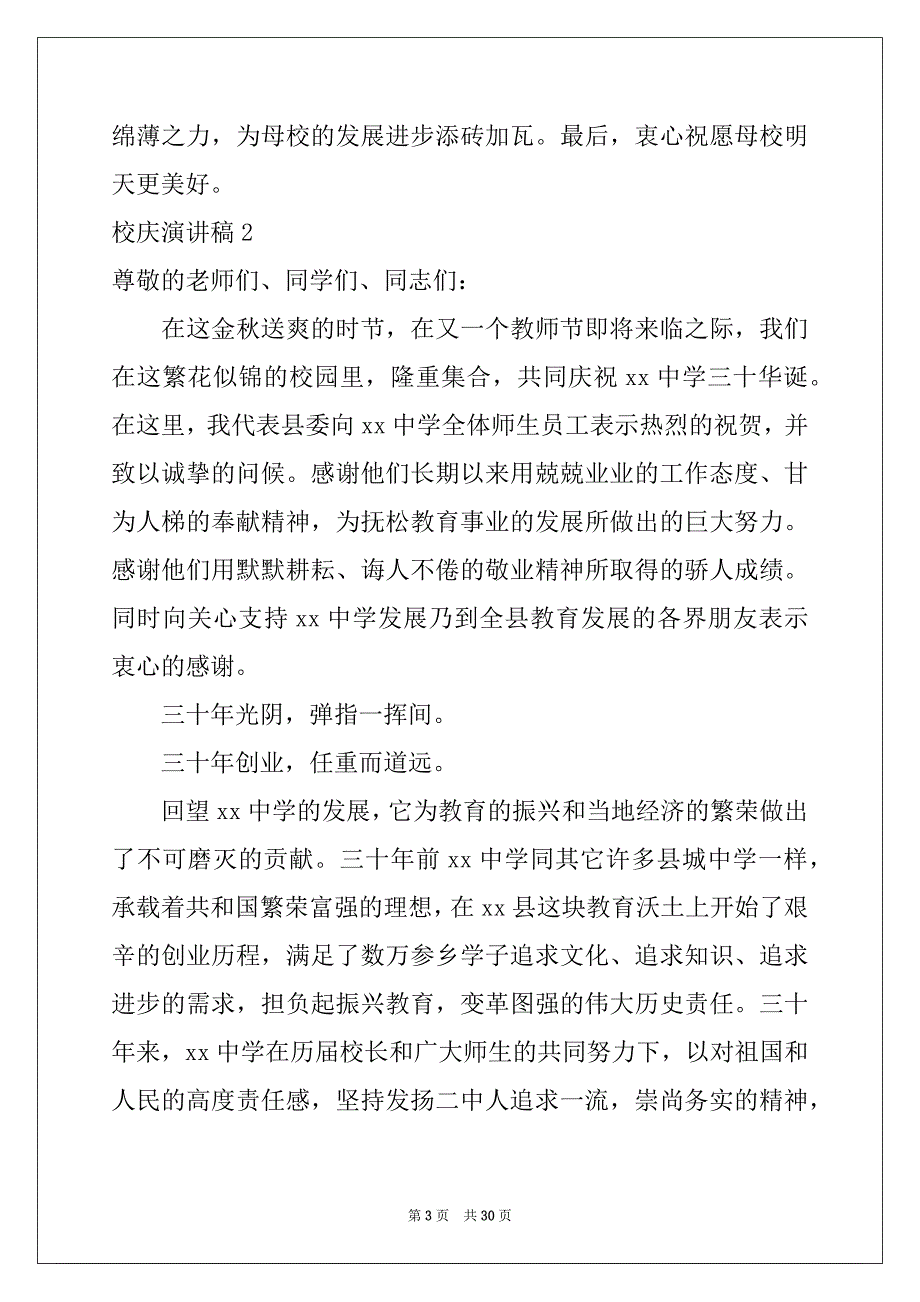 绵薄之力，为母校的发展进步添砖加瓦。最后，衷心祝愿母校明天更美好。

校庆演讲稿 2

尊敬的老师们、同学们、同志们：

在这金秋送爽的时节，在又一个教师节即将来临之际，我们在这繁花似锦的校园里，隆重集合，共同庆祝 xx 中学三十华诞。在这里，我代表县委向 xx 中学全体师生员工表示热烈的祝贺，并致以诚挚的问候。感谢他们长期以来用兢兢业业的工作态度、甘为人梯的奉献精神，为抚松教育事业的发展所做出的巨大努力。感谢他们用默默耕耘、诲人不倦的敬业精神所取得的骄人成绩。同时向关心支持 xx 中学发展乃到全县教育发展的各界朋友表示衷心的感谢。

三十年光阴，弹指一挥间。

三十年创业，任重而道远。

回望 xx 中学的发展，它为教育的振兴和当地经济的繁荣做出了不可磨灭的贡献。三十年前 xx 中学同其它许多县城中学一样，承载着共和国繁荣富强的理想，在 xx 县这块教育沃土上开始了艰辛的创业历程，满足了数万参乡学子追求文化、追求知识、追求进步的需求，担负起振兴教育，变革图强的伟大历史责任。三十年来，xx 中学在历届校长和广大师生的共同努力下，以对祖国和人民的高度责任感，坚持发扬二中人追求一流，崇尚务实的精神，

第 3 页　共 30 页